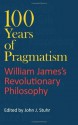 100 Years of Pragmatism

William James's Revolutionary Philosophy

Edited by John J. Stuhr